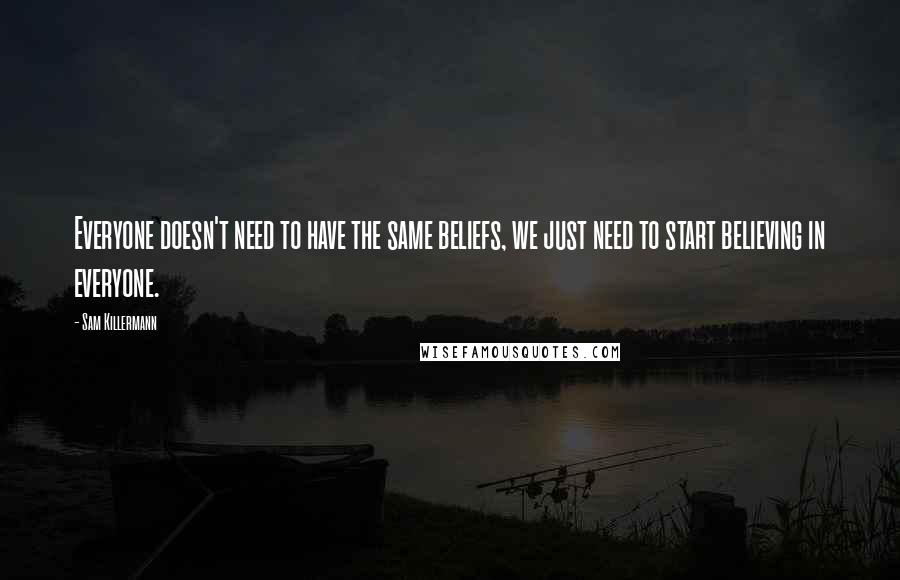 Everyone doesn't need to have the same beliefs, we just need to start believing in everyone.

- Sam Killermann

WISEFAMOUSQUOTES.COM